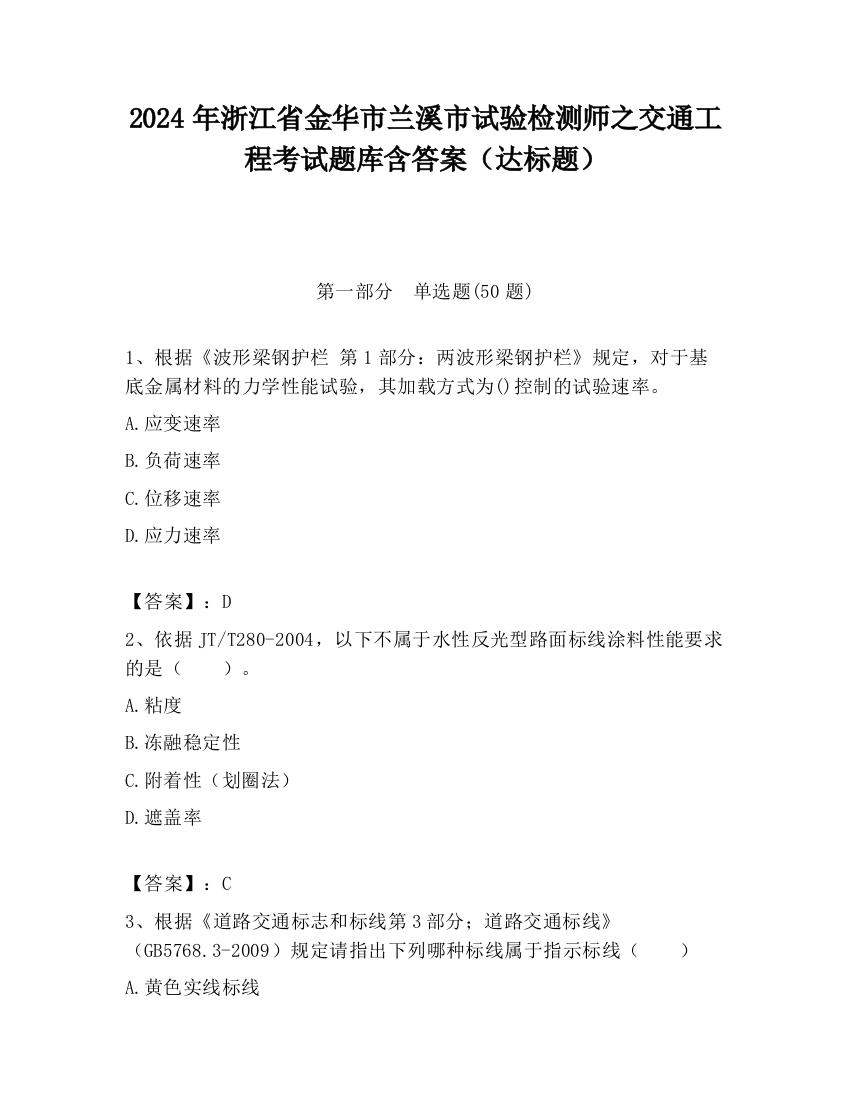 2024 年浙江省金华市兰溪市试验检测师之交通工程考试题库含答案（达标题）

第一部分　单选题(50 题)

1、根据《波形梁钢护栏 第 1 部分：两波形梁钢护栏》规定，对于基底金属材料的力学性能试验，其加载方式为()控制的试验速率。

A.应变速率

B.负荷速率

C.位移速率

D.应力速率

【答案】：D

2、依据 JT/T280-2004，以下不属于水性反光型路面标线涂料性能要求的是（　　）。

A.粘度

B.冻融稳定性

C.附着性（划圈法）

D.遮盖率

【答案】：C

3、根据《道路交通标志和标线第 3 部分；道路交通标线》（GB5768.3-2009）规定请指出下列哪种标线属于指示标线（　　）

A.黄色实线标线